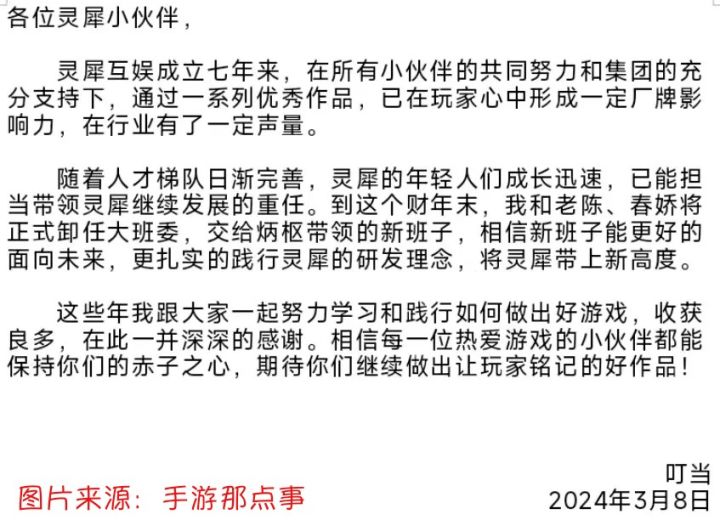 各位灵犀小伙伴，

灵犀互娱成立七年来，在所有小伙伴的共同努力和集团的充分支持下，通过一系列优秀作品，已在玩家心中形成一定厂牌影响力，在行业有了一定声量。

随着人才梯队日渐完善，灵犀的年轻人们成长迅速，已能担当带领灵犀继续发展的重任。到这个财年末，我和老陈、春娇将正式卸任大班委，交给炳枢带领的新班子，相信新班子能更好的面向未来，更扎实的践行灵犀的研发理念，将灵犀带上新高度。

这些年我跟大家一起努力学习和践行如何做出好游戏，收获良多，在此一并深深的感谢。相信每一位热爱游戏的小伙伴都能保持你们的赤子之心，期待你们继续做出让玩家铭记的好作品！

叮当
2024年3月8日

图片来源：手游那点事